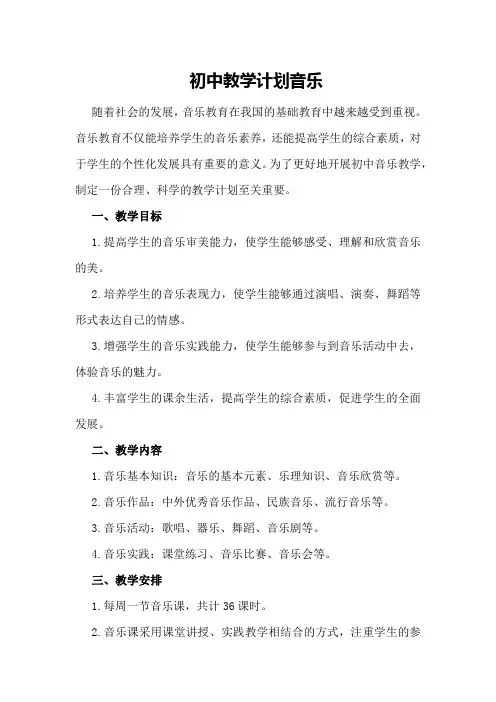 初中教学计划音乐

随着社会的发展，音乐教育在我国的基础教育中越来越受到重视。音乐教育不仅能培养学生的音乐素养，还能提高学生的综合素质，对于学生的个性化发展具有重要的意义。为了更好地开展初中音乐教学，制定一份合理、科学的教学计划至关重要。

一、教学目标

1. 提高学生的音乐审美能力，使学生能够感受、理解和欣赏音乐的美。

2. 培养学生的音乐表现力，使学生能够通过演唱、演奏、舞蹈等形式表达自己的情感。

3. 增强学生的音乐实践能力，使学生能够参与到音乐活动中去，体验音乐的魅力。

4. 丰富学生的课余生活，提高学生的综合素质，促进学生的全面发展。

二、教学内容

1. 音乐基本知识：音乐的基本元素、乐理知识、音乐欣赏等。

2. 音乐作品：中外优秀音乐作品、民族音乐、流行音乐等。

3. 音乐活动：歌唱、器乐、舞蹈、音乐剧等。

4. 音乐实践：课堂练习、音乐比赛、音乐会等。

三、教学安排

1. 每周一节音乐课，共计 36 课时。

2. 音乐课采用课堂讲授、实践教学相结合的方式，注重学生的参